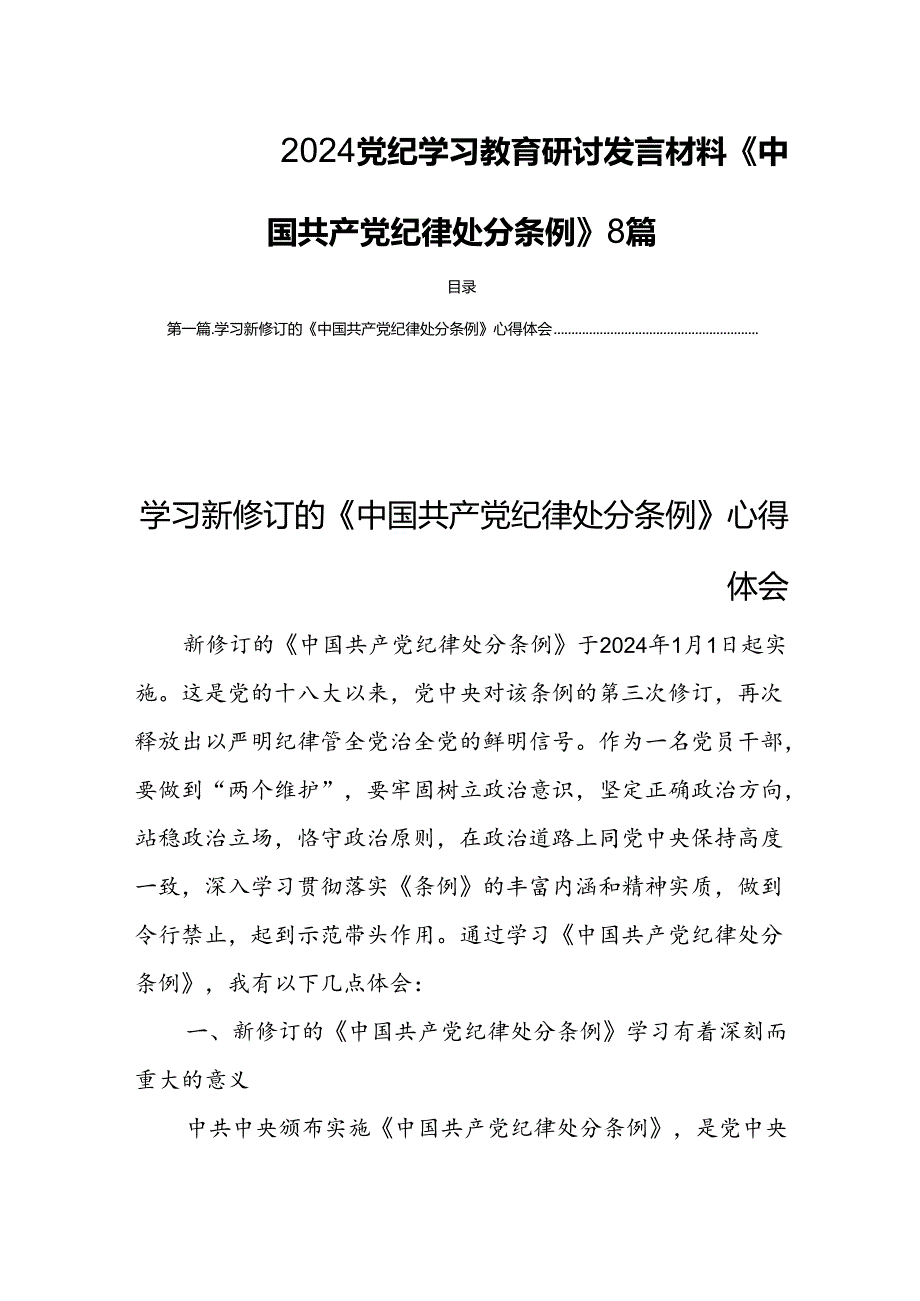 2024党纪学习教育研讨发言材料《中国共产党纪律处分条例》8篇

目录

第一篇.学习新修订的《中国共产党纪律处分条例》心得体会..........................................................

学习新修订的《中国共产党纪律处分条例》心得体会

新修订的《中国共产党纪律处分条例》于2024年1月1日起实施。这是党的十八大以来，党中央对该条例的第三次修订，再次释放出以严明纪律管全党治全党的鲜明信号。作为一名党员干部，要做到“两个维护”，要牢固树立政治意识，坚定正确政治方向，站稳政治立场，恪守政治原则，在政治道路上同党中央保持高度一致，深入学习贯彻落实《条例》的丰富内涵和精神实质，做到令行禁止，起到示范带头作用。通过学习《中国共产党纪律处分条例》，我有以下几点体会：

一、新修订的《中国共产党纪律处分条例》学习有着深刻而重大的意义

中共中央颁布实施《中国共产党纪律处分条例》，是党中央